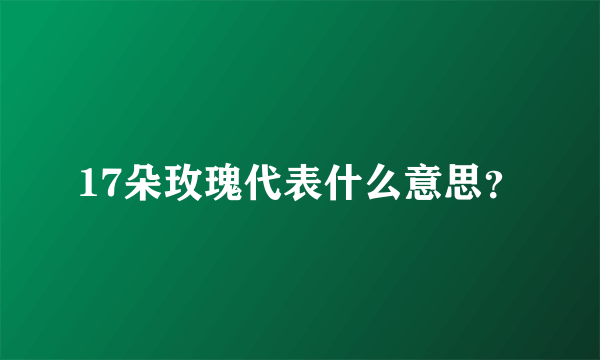 17朵玫瑰代表什么意思?